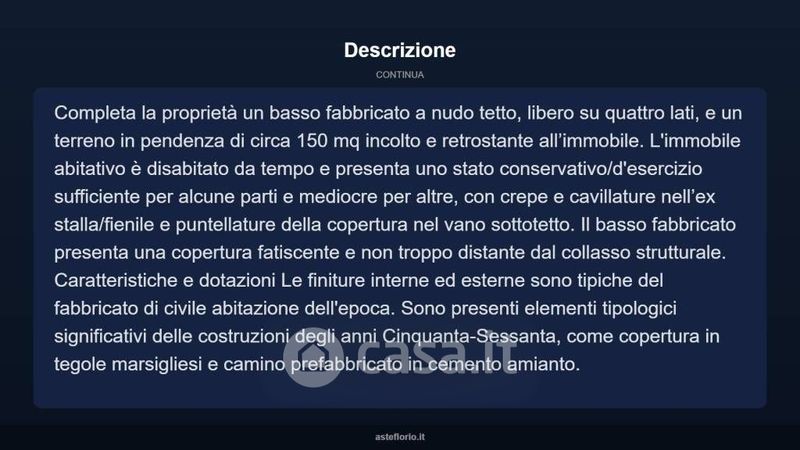 Descrizione

CONTINUA

Completa la proprietà un basso fabbricato a nudo tetto, libero su quattro lati, e un terreno in pendenza di circa 150 mq incolto e retrostante all'immobile. L'immobile abitativo è disabitato da tempo e presenta uno stato conservativo/d'esercizio sufficiente per alcune parti e mediocre per altre, con crepe e cavillature nell'ex stalla/fienile e puntellature della copertura nel vano sottotetto. Il basso fabbricato presenta una copertura fatiscente e non troppo distante dal collasso strutturale. Caratteristiche e dotazioni Le finiture interne ed esterne sono tipiche del fabbricato di civile abitazione dell'epoca. Sono presenti elementi tipologici significativi delle costruzioni degli anni Cinquanta-Sessanta, come copertura in tegole marsigliesi e camino prefabbricato in cemento amianto.

asteflorio.it

casa.it